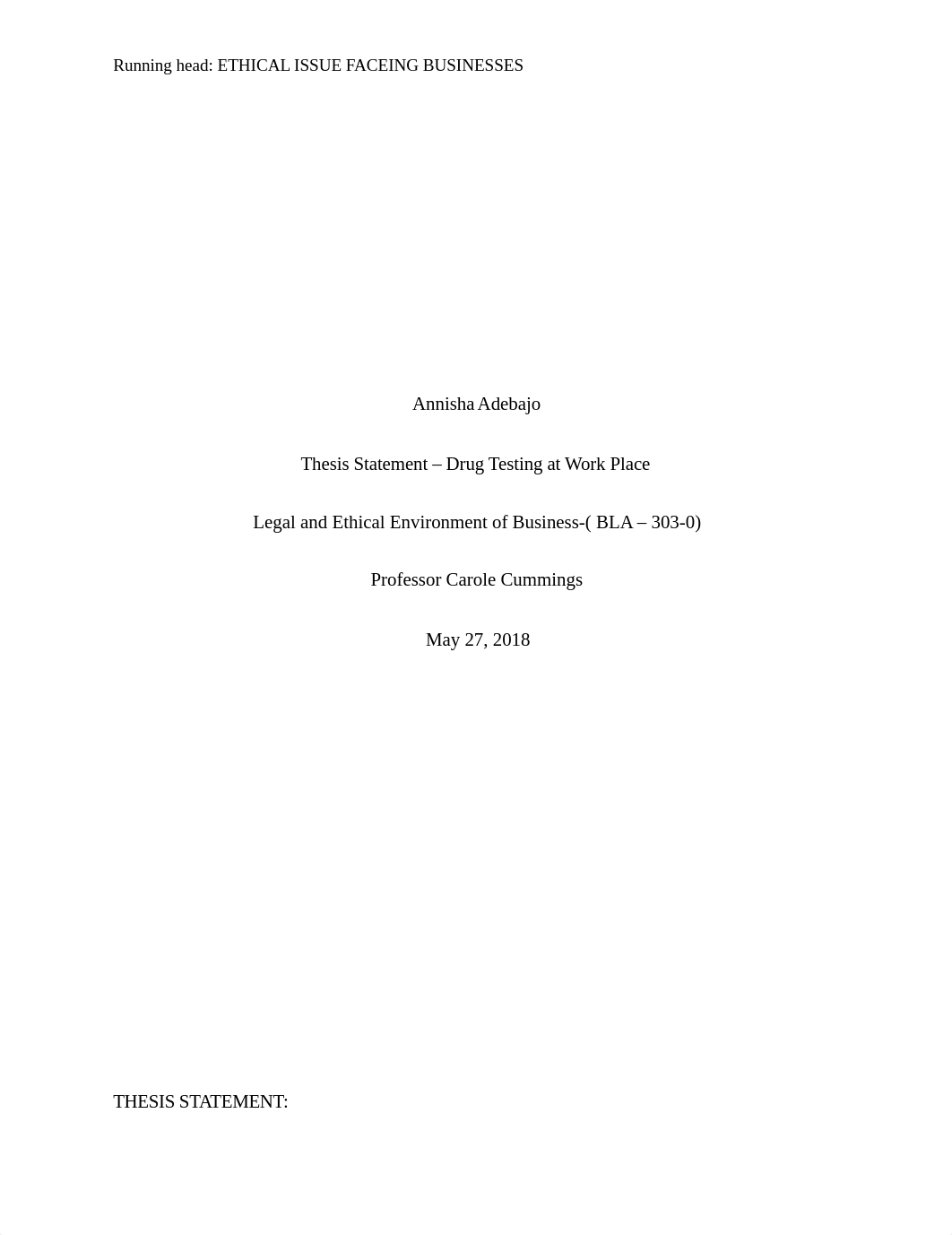 Running head: ETHICAL ISSUE FACEING BUSINESSES

Annisha Adebajo

Thesis Statement – Drug Testing at Work Place

Legal and Ethical Environment of Business-( BLA – 303-0)

Professor Carole Cummings

May 27, 2018

THESIS STATEMENT: